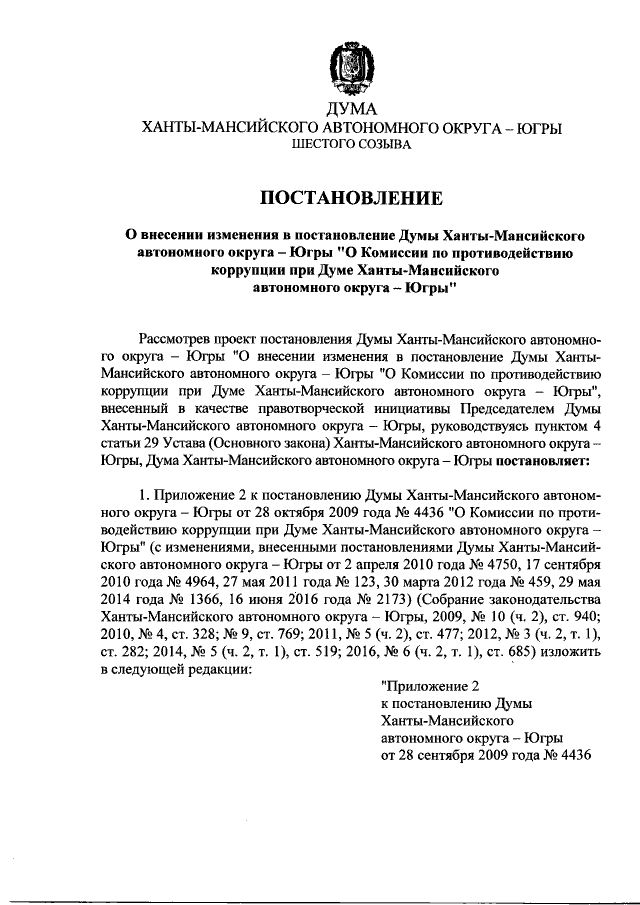 ДУМА
ХАНТЫ-МАНСИЙСКОГО АВТОНОМНОГО ОКРУГА – ЮГРЫ
ШЕСТОГО СОЗЫВА

ПОСТАНОВЛЕНИЕ

О внесении изменения в постановление Думы Ханты-Мансийского автономного округа – Югры "О Комиссии по противодействию коррупции при Думе Ханты-Мансийского автономного округа – Югры"

Рассмотрев проект постановления Думы Ханты-Мансийского автономного округа – Югры "О внесении изменения в постановление Думы Ханты-Мансийского автономного округа – Югры "О Комиссии по противодействию коррупции при Думе Ханты-Мансийского автономного округа – Югры", внесенный в качестве правотворческой инициативы Председателем Думы Ханты-Мансийского автономного округа – Югры, руководствуясь пунктом 4 статьи 29 Устава (Основного закона) Ханты-Мансийского автономного округа – Югры, Дума Ханты-Мансийского автономного округа – Югры постановляет:

1. Приложение 2 к постановлению Думы Ханты-Мансийского автономного округа – Югры от 28 октября 2009 года № 4436 "О Комиссии по противодействию коррупции при Думе Ханты-Мансийского автономного округа – Югры" (с изменениями, внесенными постановлениями Думы Ханты-Мансийского автономного округа – Югры от 2 апреля 2010 года № 4750, 17 сентября 2010 года № 4964, 27 мая 2011 года № 123, 30 марта 2012 года № 459, 29 мая 2014 года № 1366, 16 июня 2016 года № 2173) (Собрание законодательства Ханты-Мансийского автономного округа – Югры, 2009, № 10 (ч. 2), ст. 940; 2010, № 4, ст. 328; № 9, ст. 769; 2011, № 5 (ч. 2), ст. 477; 2012, № 3 (ч. 2, т. 1), ст. 282; 2014, № 5 (ч. 2, т. 1), ст. 519; 2016, № 6 (ч. 2, т. 1), ст. 685) изложить в следующей редакции:

"Приложение 2
к постановлению Думы
Ханты-Мансийского
автономного округа – Югры
от 28 сентября 2009 года № 4436